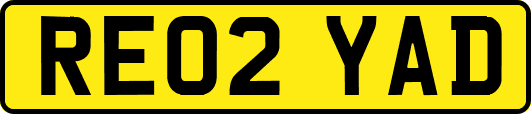 RE02 YAD